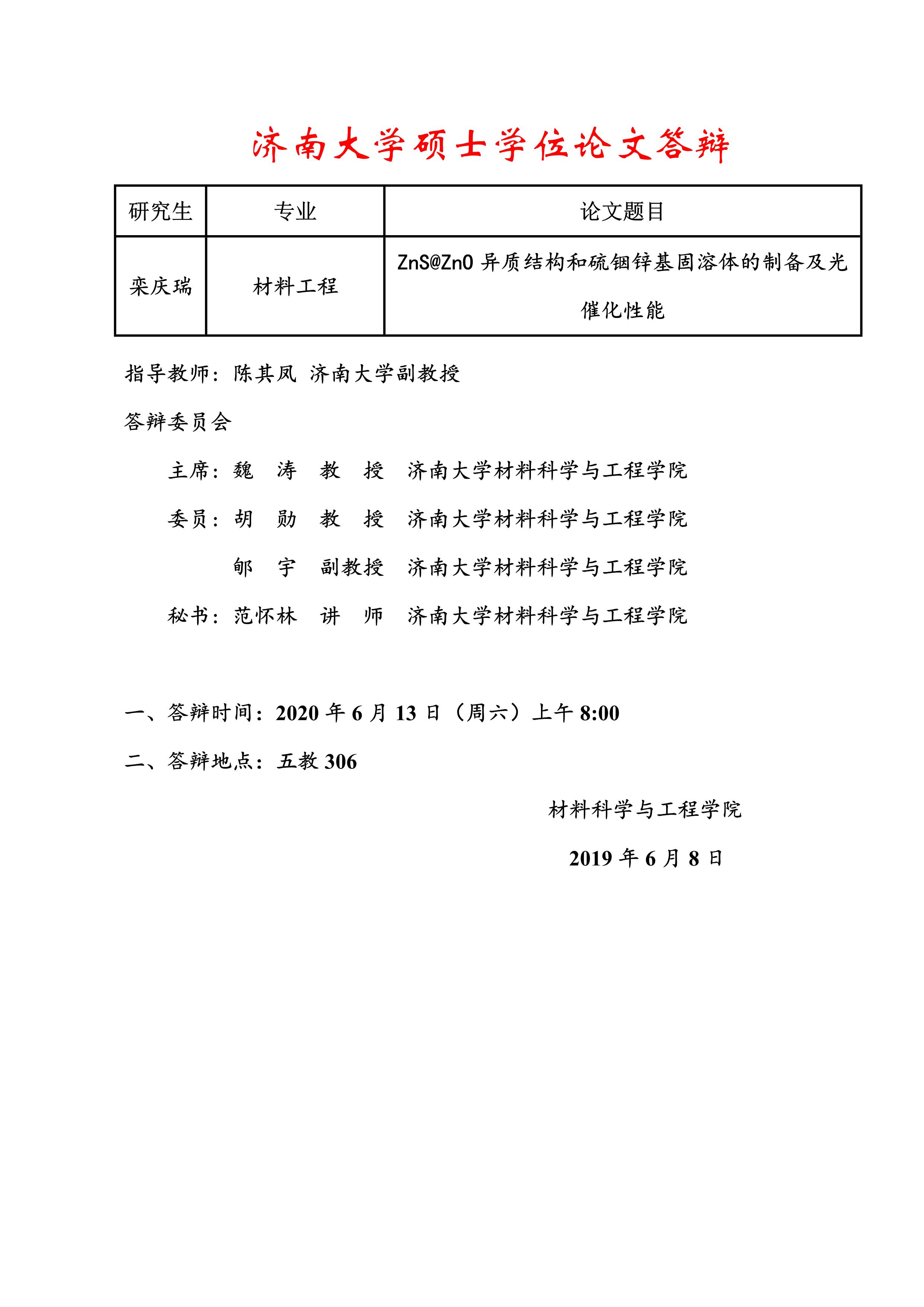 济南大学硕士学位论文答辩

| 研究生 | 专业 | 论文题目 |
|---|---|---|
| 栾庆瑞 | 材料工程 | ZnS@ZnO 异质结构和硫铟锌基固溶体的制备及光催化性能 |

指导教师：陈其凤 济南大学副教授

答辩委员会

主席：魏 涛 教 授 济南大学材料科学与工程学院

委员：胡 勋 教 授 济南大学材料科学与工程学院

郇 宇 副教授 济南大学材料科学与工程学院

秘书：范怀林 讲 师 济南大学材料科学与工程学院

一、答辩时间：2020 年 6 月 13 日（周六）上午 8:00

二、答辩地点：五教 306

材料科学与工程学院

2019 年 6 月 8 日